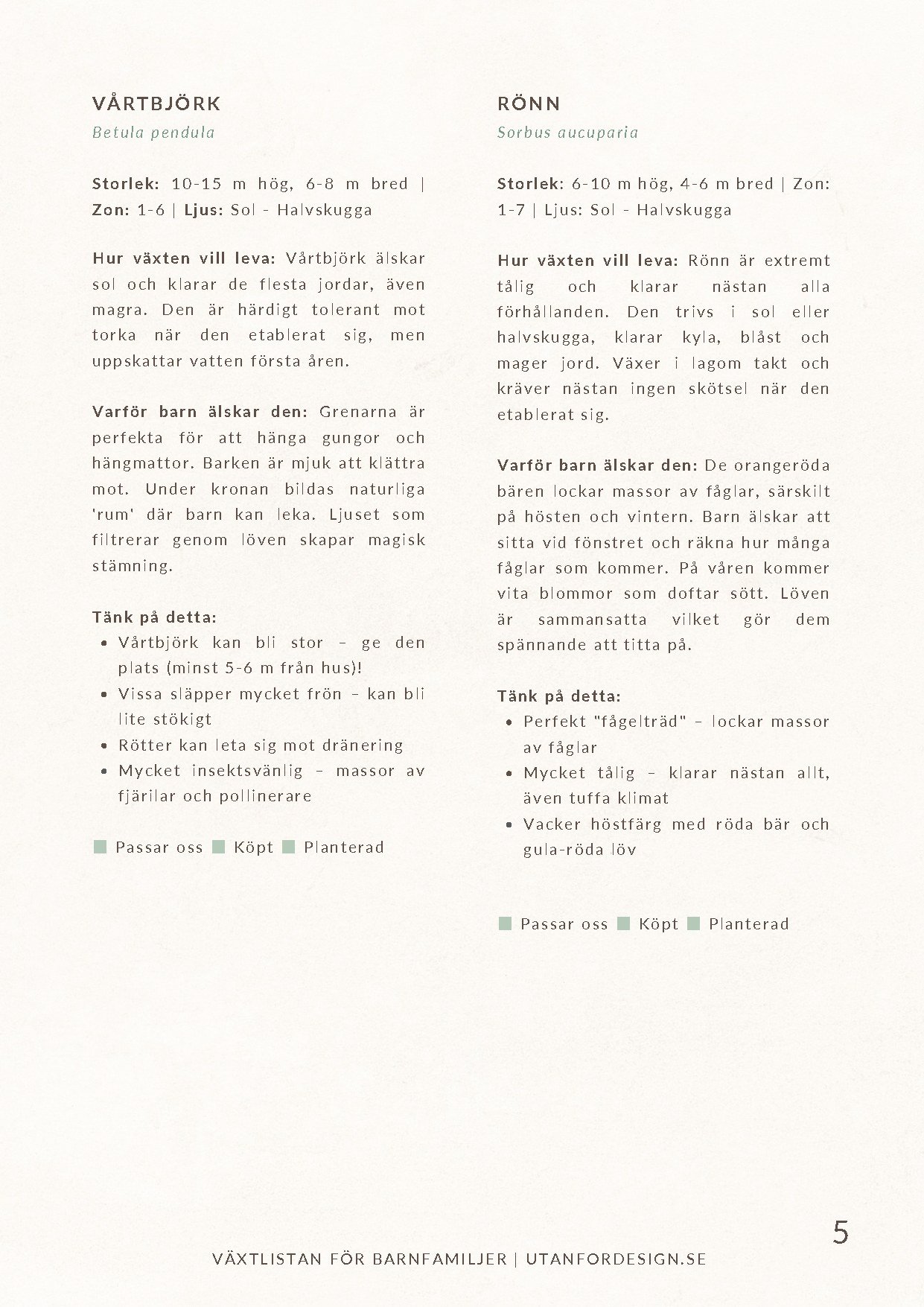 VÅRTBJÖRK

Betula pendula

Storlek: 10-15 m hög, 6-8 m bred | Zon: 1-6 | Ljus: Sol - Halvskugga

Hur växten vill leva: Vårtbjörk älskar sol och klarar de flesta jordar, även magra. Den är härdigt tolerant mot torka när den etablerat sig, men uppskattar vatten första åren.

Varför barn älskar den: Grenarna är perfekta för att hänga gungor och hängmattor. Barken är mjuk att klättra mot. Under kronan bildas naturliga 'rum' där barn kan leka. Ljuset som filtrerar genom löven skapar magisk stämning.

Tänk på detta:
• Vårtbjörk kan bli stor – ge den plats (minst 5-6 m från hus)!
• Vissa släpper mycket frön – kan bli lite stökigt
• Rötter kan leta sig mot dränering
• Mycket insektsvänlig – massor av fjärilar och pollinerare

☐ Passar oss ☐ Köpt ☐ Planterad

RÖNN

Sorbus aucuparia

Storlek: 6-10 m hög, 4-6 m bred | Zon: 1-7 | Ljus: Sol - Halvskugga

Hur växten vill leva: Rönn är extremt tålig och klarar nästan alla förhållanden. Den trivs i sol eller halvskugga, klarar kyla, blåst och mager jord. Växer i lagom takt och kräver nästan ingen skötsel när den etablerat sig.

Varför barn älskar den: De orangeröda bären lockar massor av fåglar, särskilt på hösten och vintern. Barn älskar att sitta vid fönstret och räkna hur många fåglar som kommer. På våren kommer vita blommor som doftar sött. Löven är sammansatta vilket gör dem spännande att titta på.

Tänk på detta:
• Perfekt "fågelträd" – lockar massor av fåglar
• Mycket tålig – klarar nästan allt, även tuffa klimat
• Vacker höstfärg med röda bär och gula-röda löv

☐ Passar oss ☐ Köpt ☐ Planterad

5

VÄXTLISTAN FÖR BARNFAMILJER | UTANFORDESIGN.SE